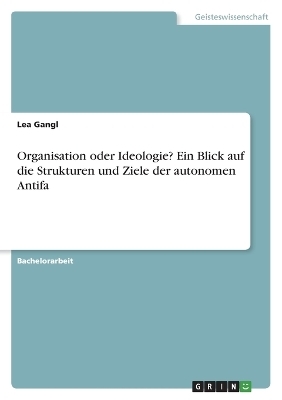 Geisteswissenschaft

Lea Gangl

Organisation oder Ideologie? Ein Blick auf die Strukturen und Ziele der autonomen Antifa

Bachelorarbeit

GRIN